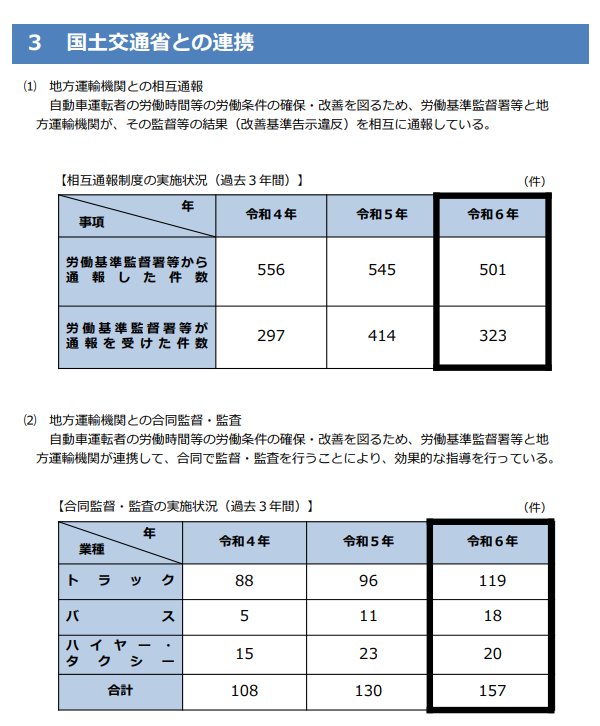 3 国土交通省との連携

⑴ 地方運輸機関との相互通報

自動車運転者の労働時間等の労働条件の確保・改善を図るため、労働基準監督署等と地方運輸機関が、その監督等の結果（改善基準告示違反）を相互に通報している。

【相互通報制度の実施状況（過去３年間）】

（件）

| 年 事項 | 令和４年 | 令和５年 | 令和６年 |
|---|---|---|---|
| 労働基準監督署等から通報した件数 | 556 | 545 | 501 |
| 労働基準監督署等が通報を受けた件数 | 297 | 414 | 323 |

⑵ 地方運輸機関との合同監督・監査

自動車運転者の労働時間等の労働条件の確保・改善を図るため、労働基準監督署等と地方運輸機関が連携して、合同で監督・監査を行うことにより、効果的な指導を行っている。

【合同監督・監査の実施状況（過去３年間）】

（件）

| 年 業種 | 令和４年 | 令和５年 | 令和６年 |
|---|---|---|---|
| トラック | 88 | 96 | 119 |
| バス | 5 | 11 | 18 |
| ハイヤー・タクシー | 15 | 23 | 20 |
| 合計 | 108 | 130 | 157 |